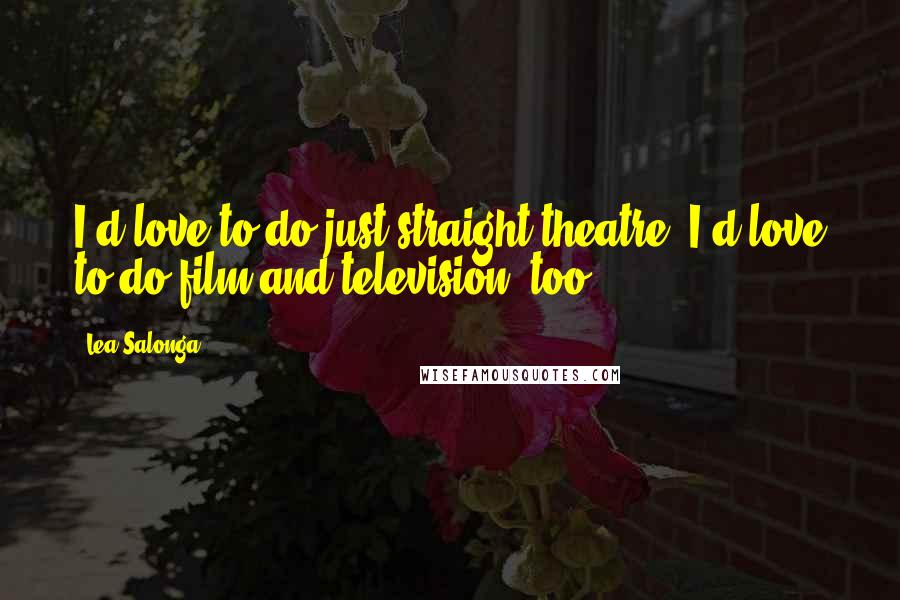 I'd love to do just straight theatre. I'd love to do film and television, too.

Lea Salonga

WISEFAMOUSQUOTES.COM